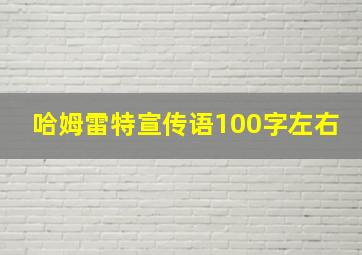 哈姆雷特宣传语100字左右